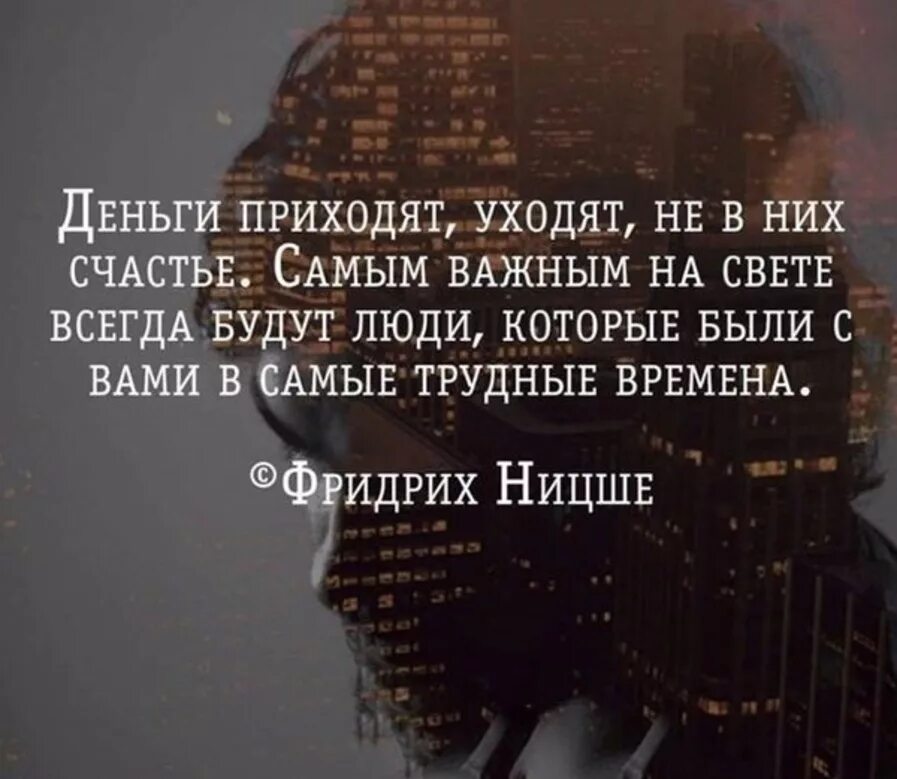 Деньги приходят, уходят, не в них счастье. Самым важным на свете всегда будут люди, которые были с вами в самые трудные времена.

©Фридрих Ницше